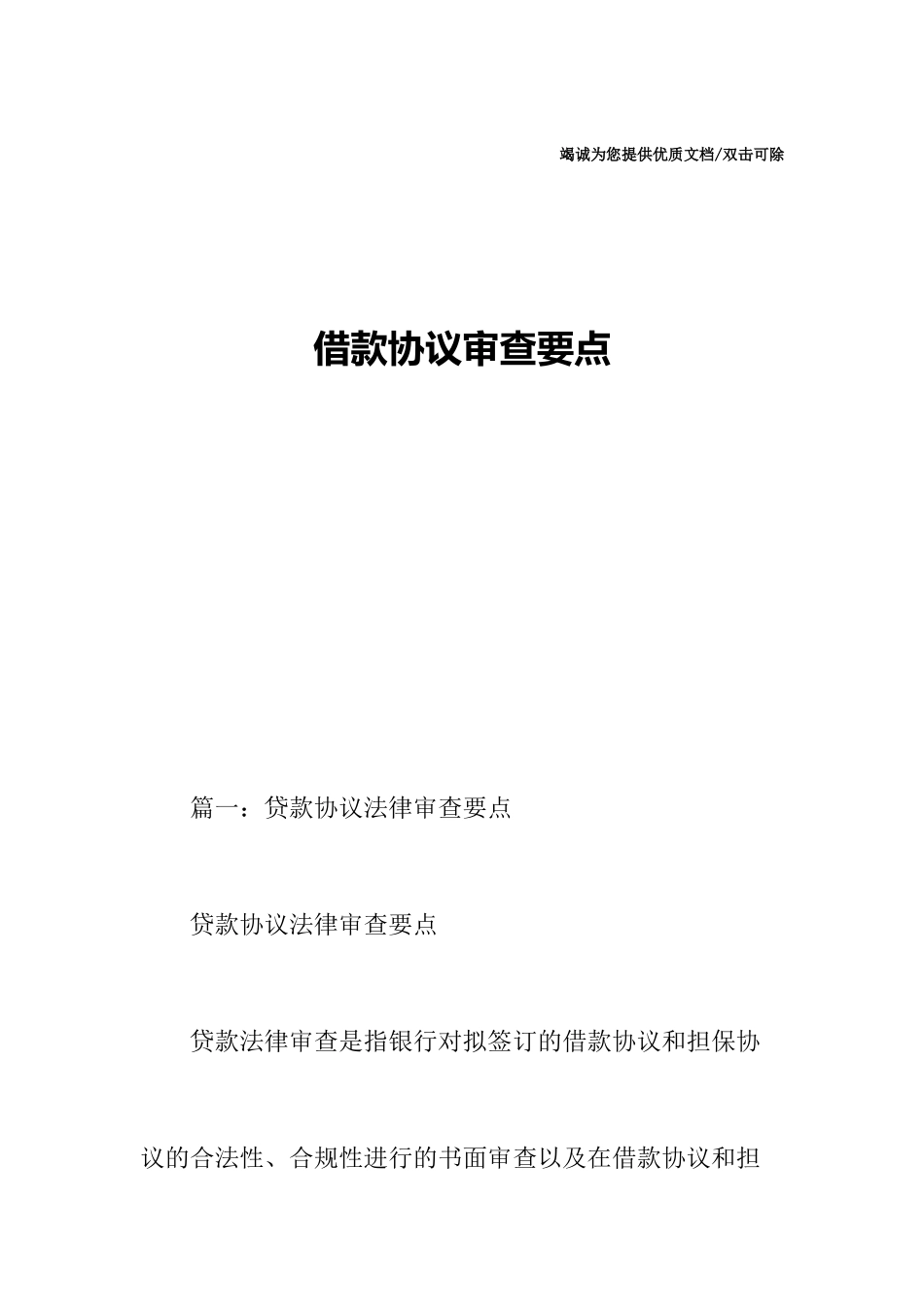 竭诚为您提供优质文档/双击可除

借款协议审查要点

篇一：贷款协议法律审查要点

贷款协议法律审查要点

贷款法律审查是指银行对拟签订的借款协议和担保协议的合法性、合规性进行的书面审查以及在借款协议和担